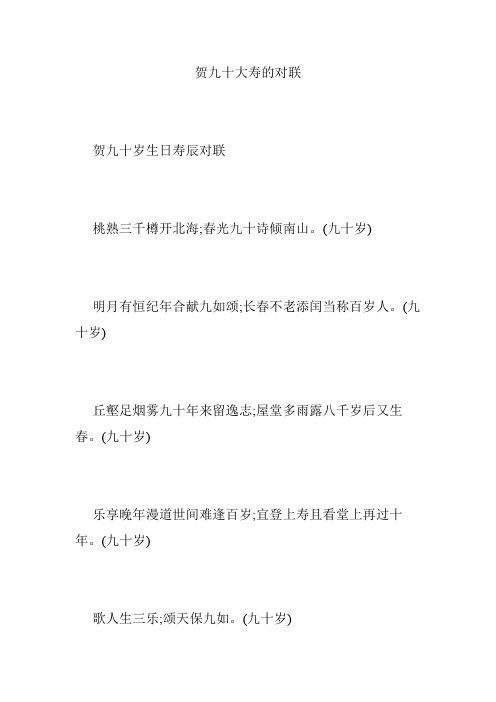 贺九十大寿的对联

贺九十岁生日寿辰对联

桃熟三千樽开北海;春光九十诗倾南山。(九十岁)

明月有恒纪年合献九如颂;长春不老添闰当称百岁人。(九十岁)

丘壑足烟雾九十年来留逸志;屋堂多雨露八千岁后又生春。(九十岁)

乐享晚年漫道世间难逢百岁;宜登上寿且看堂上再过十年。(九十岁)

歌人生三乐;颂天保九如。(九十岁)